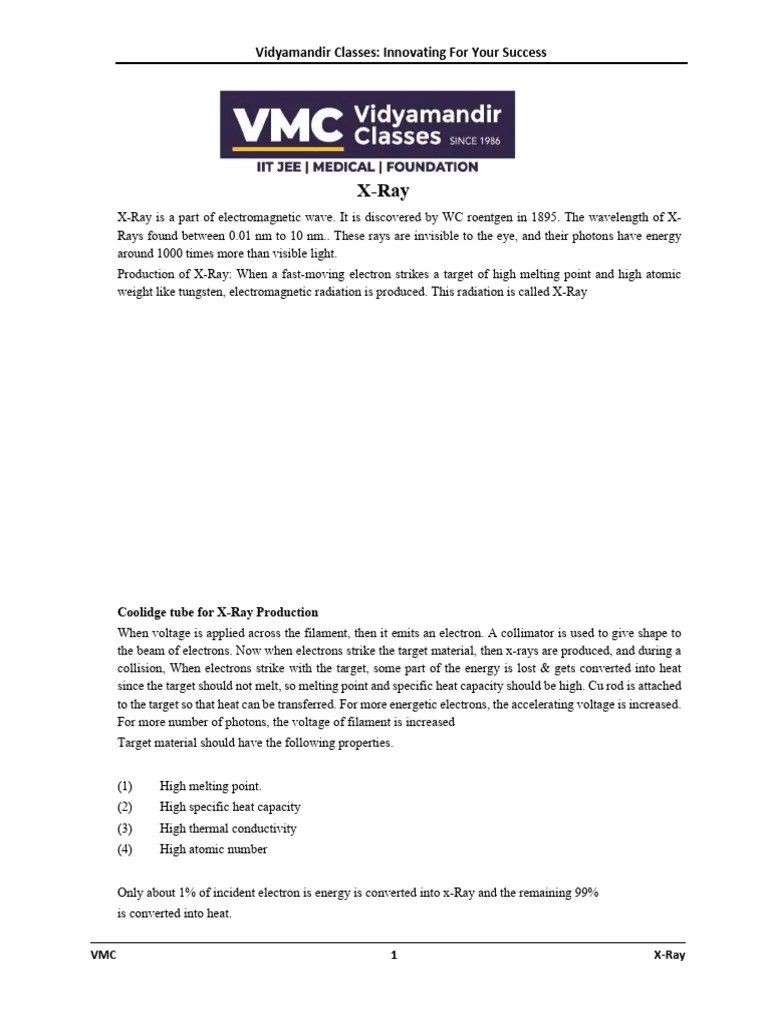 Vidyamandir Classes: Innovating For Your Success

VMC Vidyamandir Classes SINCE 1986
IIT JEE | MEDICAL | FOUNDATION

X-Ray

X-Ray is a part of electromagnetic wave. It is discovered by WC roentgen in 1895. The wavelength of X-Rays found between 0.01 nm to 10 nm.. These rays are invisible to the eye, and their photons have energy around 1000 times more than visible light.

Production of X-Ray: When a fast-moving electron strikes a target of high melting point and high atomic weight like tungsten, electromagnetic radiation is produced. This radiation is called X-Ray

Coolidge tube for X-Ray Production

When voltage is applied across the filament, then it emits an electron. A collimator is used to give shape to the beam of electrons. Now when electrons strike the target material, then x-rays are produced, and during a collision, When electrons strike with the target, some part of the energy is lost & gets converted into heat since the target should not melt, so melting point and specific heat capacity should be high. Cu rod is attached to the target so that heat can be transferred. For more energetic electrons, the accelerating voltage is increased. For more number of photons, the voltage of filament is increased

Target material should have the following properties.

(1) High melting point.
(2) High specific heat capacity
(3) High thermal conductivity
(4) High atomic number

Only about 1% of incident electron is energy is converted into x-Ray and the remaining 99% is converted into heat.

VMC 1 X-Ray